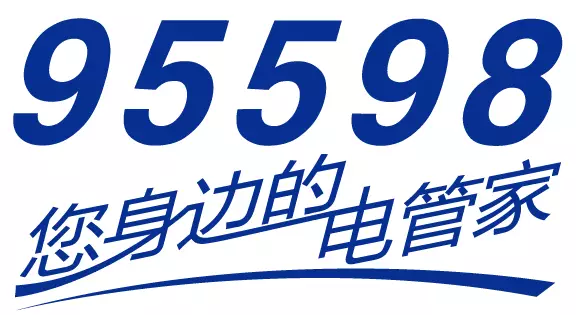 95598
您身边的电管家